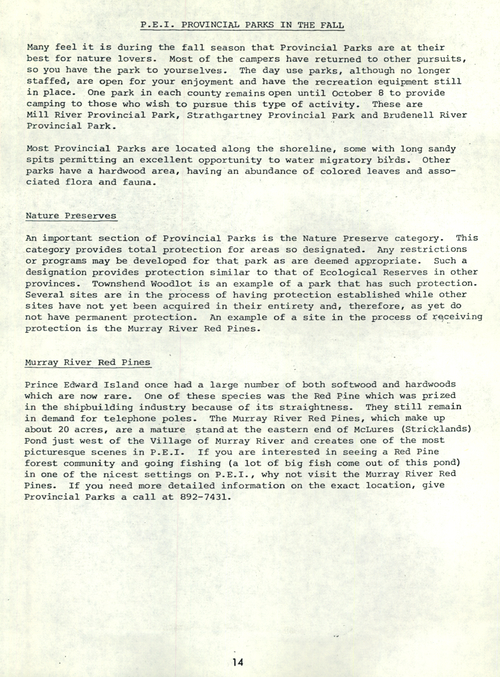 P.E.I. PROVINCIAL PARKS IN THE FALL

Many feel it is during the fall season that Provincial Parks are at their best for nature lovers. Most of the campers have returned to other pursuits, so you have the park to yourselves. The day use parks, although no longer staffed, are open for your enjoyment and have the recreation equipment still in place. One park in each county remains open until October 8 to provide camping to those who wish to pursue this type of activity. These are Mill River Provincial Park, Strathgartney Provincial Park and Brudenell River Provincial Park.

Most Provincial Parks are located along the shoreline, some with long sandy spits permitting an excellent opportunity to water migratory birds. Other parks have a hardwood area, having an abundance of colored leaves and associated flora and fauna.

Nature Preserves

An important section of Provincial Parks is the Nature Preserve category. This category provides total protection for areas so designated. Any restrictions or programs may be developed for that park as are deemed appropriate. Such a designation provides protection similar to that of Ecological Reserves in other provinces. Townshend Woodlot is an example of a park that has such protection. Several sites are in the process of having protection established while other sites have not yet been acquired in their entirety and, therefore, as yet do not have permanent protection. An example of a site in the process of receiving protection is the Murray River Red Pines.

Murray River Red Pines

Prince Edward Island once had a large number of both softwood and hardwoods which are now rare. One of these species was the Red Pine which was prized in the shipbuilding industry because of its straightness. They still remain in demand for telephone poles. The Murray River Red Pines, which make up about 20 acres, are a mature stand at the eastern end of McLures (Stricklands) Pond just west of the Village of Murray River and creates one of the most picturesque scenes in P.E.I. If you are interested in seeing a Red Pine forest community and going fishing (a lot of big fish come out of this pond) in one of the nicest settings on P.E.I., why not visit the Murray River Red Pines. If you need more detailed information on the exact location, give Provincial Parks a call at 892-7431.

14